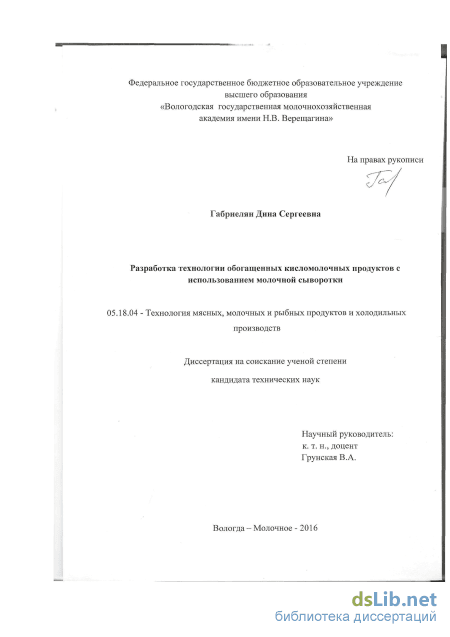 Федеральное государственное бюджетное образовательное учреждение высшего образования «Вологодская государственная молочнохозяйственная академия имени Н.В. Верещагина»

На правах рукописи

Габриелян Дина Сергеевна

Разработка технологии обогащенных кисломолочных продуктов с использованием молочной сыворотки

05.18.04 - Технология мясных, молочных и рыбных продуктов и холодильных производств

Диссертация на соискание ученой степени кандидата технических наук

Научный руководитель:
к. т. н., доцент
Грунская В.А.

Вологда – Молочное - 2016

dsLib.net
библиотека диссертаций